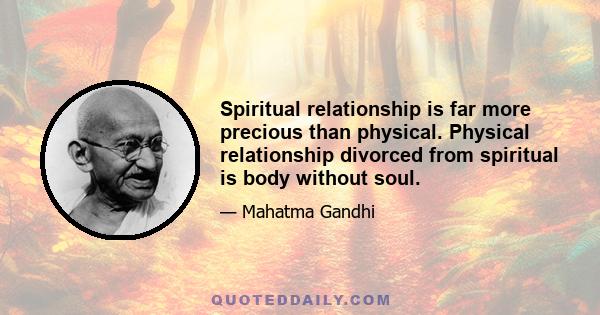 Spiritual relationship is far more precious than physical. Physical relationship divorced from spiritual is body without soul.

— Mahatma Gandhi

QUOTEDDAILY.COM